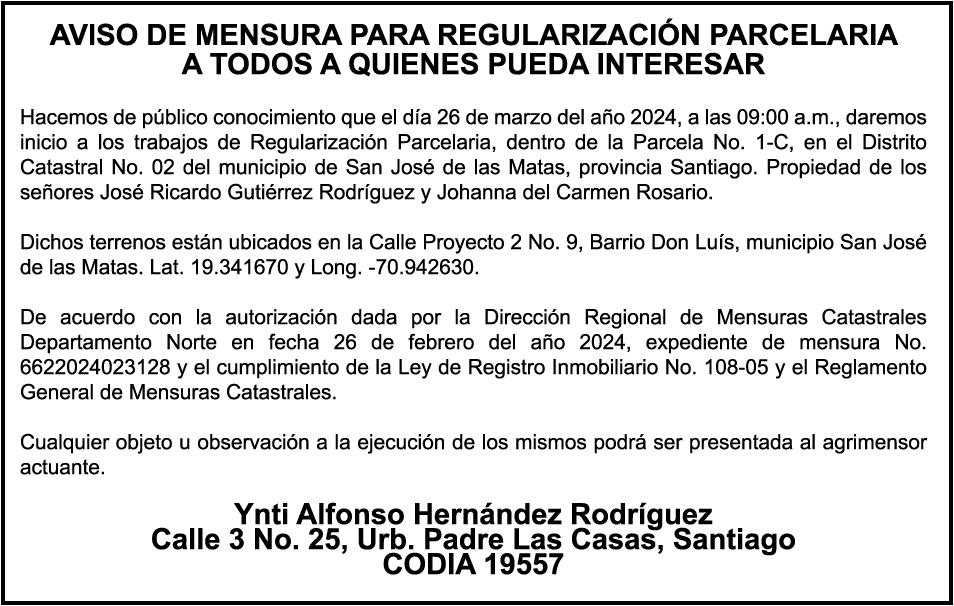 AVISO DE MENSURA PARA REGULARIZACIÓN PARCELARIA
A TODOS A QUIENES PUEDA INTERESAR

Hacemos de público conocimiento que el día 26 de marzo del año 2024, a las 09:00 a.m., daremos inicio a los trabajos de Regularización Parcelaria, dentro de la Parcela No. 1-C, en el Distrito Catastral No. 02 del municipio de San José de las Matas, provincia Santiago. Propiedad de los señores José Ricardo Gutiérrez Rodríguez y Johanna del Carmen Rosario.

Dichos terrenos están ubicados en la Calle Proyecto 2 No. 9, Barrio Don Luís, municipio San José de las Matas. Lat. 19.341670 y Long. -70.942630.

De acuerdo con la autorización dada por la Dirección Regional de Mensuras Catastrales Departamento Norte en fecha 26 de febrero del año 2024, expediente de mensura No. 6622024023128 y el cumplimiento de la Ley de Registro Inmobiliario No. 108-05 y el Reglamento General de Mensuras Catastrales.

Cualquier objeto u observación a la ejecución de los mismos podrá ser presentada al agrimensor actuante.

Ynti Alfonso Hernández Rodríguez
Calle 3 No. 25, Urb. Padre Las Casas, Santiago
CODIA 19557